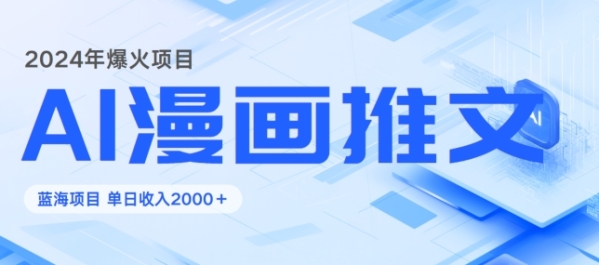 2024年爆火项目

AI漫画推文

蓝海项目 单日收入2000＋

AI